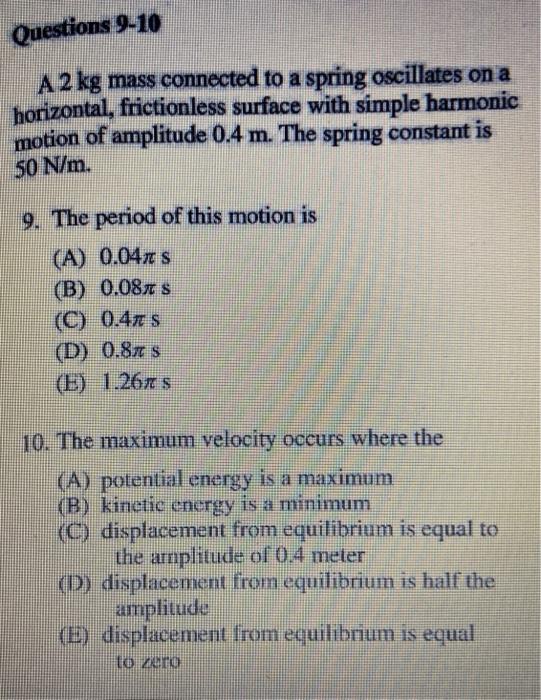 Questions 9-10

A 2 kg mass connected to a spring oscillates on a horizontal, frictionless surface with simple harmonic motion of amplitude 0.4 m. The spring constant is 50 N/m.

9. The period of this motion is

(A) $0.04\pi$ s
(B) $0.08\pi$ s
(C) $0.4\pi$ s
(D) $0.8\pi$ s
(E) $1.26\pi$ s

10. The maximum velocity occurs where the

(A) potential energy is a maximum
(B) kinetic energy is a minimum
(C) displacement from equilibrium is equal to the amplitude of 0.4 meter
(D) displacement from equilibrium is half the amplitude
(E) displacement from equilibrium is equal to zero